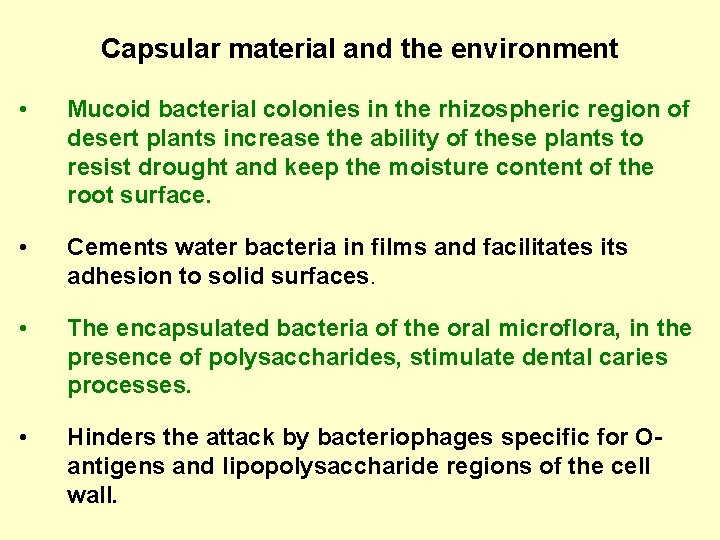 Capsular material and the environment

• Mucoid bacterial colonies in the rhizospheric region of desert plants increase the ability of these plants to resist drought and keep the moisture content of the root surface.

• Cements water bacteria in films and facilitates its adhesion to solid surfaces.

• The encapsulated bacteria of the oral microflora, in the presence of polysaccharides, stimulate dental caries processes.

• Hinders the attack by bacteriophages specific for O-antigens and lipopolysaccharide regions of the cell wall.